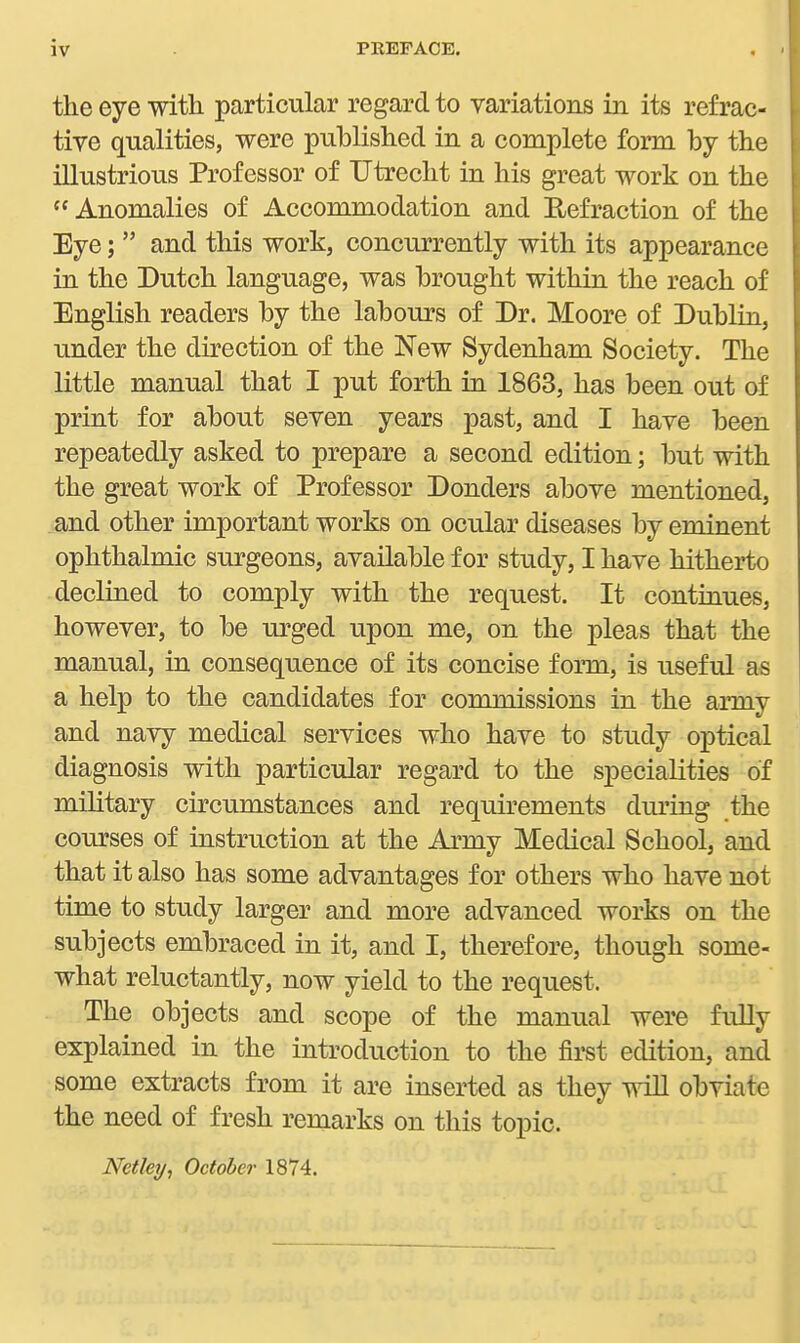 iv PREFACE.

the eye with particular regard to variations in its refractive qualities, were published in a complete form by the illustrious Professor of Utrecht in his great work on the "Anomalies of Accommodation and Refraction of the Eye;" and this work, concurrently with its appearance in the Dutch language, was brought within the reach of English readers by the labours of Dr. Moore of Dublin, under the direction of the New Sydenham Society. The little manual that I put forth in 1863, has been out of print for about seven years past, and I have been repeatedly asked to prepare a second edition; but with the great work of Professor Donders above mentioned, and other important works on ocular diseases by eminent ophthalmic surgeons, available for study, I have hitherto declined to comply with the request. It continues, however, to be urged upon me, on the pleas that the manual, in consequence of its concise form, is useful as a help to the candidates for commissions in the army and navy medical services who have to study optical diagnosis with particular regard to the specialities of military circumstances and requirements during the courses of instruction at the Army Medical School, and that it also has some advantages for others who have not time to study larger and more advanced works on the subjects embraced in it, and I, therefore, though somewhat reluctantly, now yield to the request.

The objects and scope of the manual were fully explained in the introduction to the first edition, and some extracts from it are inserted as they will obviate the need of fresh remarks on this topic.

Netley, October 1874.